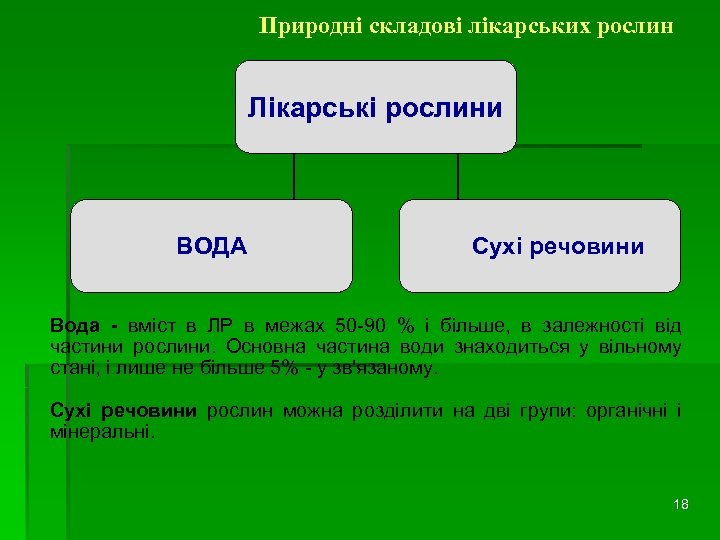 Природні складові лікарських рослин

Лікарські рослини

ВОДА

Сухі речовини

Вода - вміст в ЛР в межах 50-90 % і більше, в залежності від частини рослини. Основна частина води знаходиться у вільному стані, і лише не більше 5% - у зв'язаному.

Сухі речовини рослин можна розділити на дві групи: органічні і мінеральні.

18